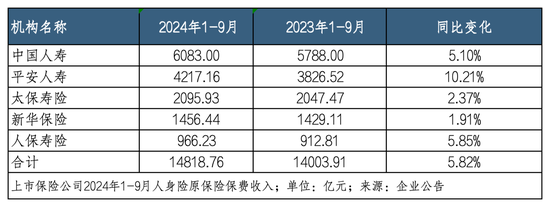 | 机构名称 | 2024年1-9月 | 2023年1-9月 | 同比变化 |
|---|---|---|---|
| 中国人寿 | 6083.00 | 5788.00 | 5.10% |
| 平安人寿 | 4217.16 | 3826.52 | 10.21% |
| 太保寿险 | 2095.93 | 2047.47 | 2.37% |
| 新华保险 | 1456.44 | 1429.11 | 1.91% |
| 人保寿险 | 966.23 | 912.81 | 5.85% |
| 合计 | 14818.76 | 14003.91 | 5.82% |

上市保险公司2024年1-9月人身险原保险保费收入；单位：亿元；来源：企业公告